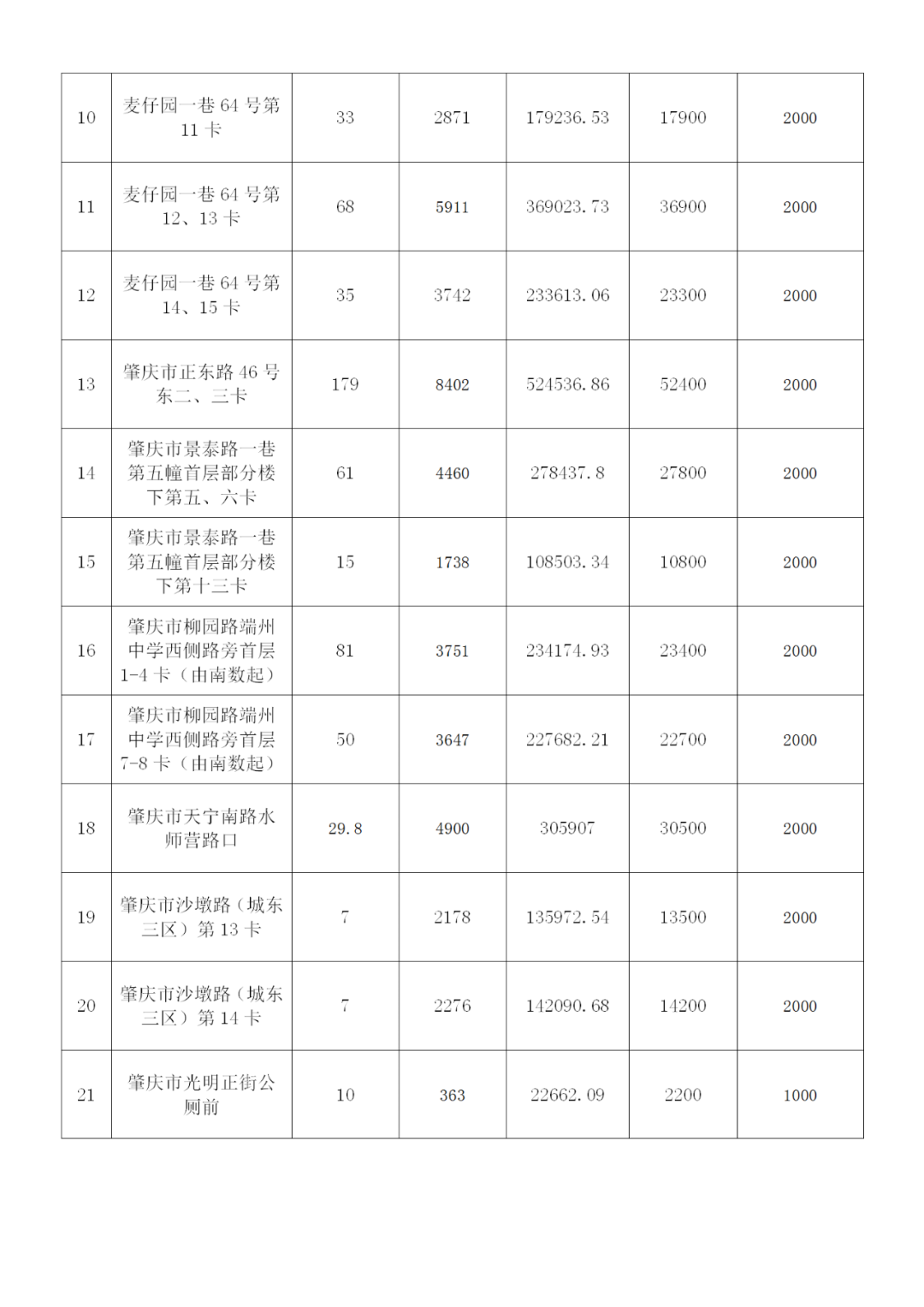 | | | | | | | |
|---|---|---|---|---|---|---|
| 10 | 麦仔园一巷 64 号第 11 卡 | 33 | 2871 | 179236.53 | 17900 | 2000 |
| 11 | 麦仔园一巷 64 号第 12、13 卡 | 68 | 5911 | 369023.73 | 36900 | 2000 |
| 12 | 麦仔园一巷 64 号第 14、15 卡 | 35 | 3742 | 233613.06 | 23300 | 2000 |
| 13 | 肇庆市正东路 46 号东二、三卡 | 179 | 8402 | 524536.86 | 52400 | 2000 |
| 14 | 肇庆市景泰路一巷第五幢首层部分楼下第五、六卡 | 61 | 4460 | 278437.8 | 27800 | 2000 |
| 15 | 肇庆市景泰路一巷第五幢首层部分楼下第十三卡 | 15 | 1738 | 108503.34 | 10800 | 2000 |
| 16 | 肇庆市柳园路端州中学西侧路旁首层 1-4 卡（由南数起） | 81 | 3751 | 234174.93 | 23400 | 2000 |
| 17 | 肇庆市柳园路端州中学西侧路旁首层 7-8 卡（由南数起） | 50 | 3647 | 227682.21 | 22700 | 2000 |
| 18 | 肇庆市天宁南路水师营路口 | 29.8 | 4900 | 305907 | 30500 | 2000 |
| 19 | 肇庆市沙墩路（城东三区）第 13 卡 | 7 | 2178 | 135972.54 | 13500 | 2000 |
| 20 | 肇庆市沙墩路（城东三区）第 14 卡 | 7 | 2276 | 142090.68 | 14200 | 2000 |
| 21 | 肇庆市光明正街公厕前 | 10 | 363 | 22662.09 | 2200 | 1000 |